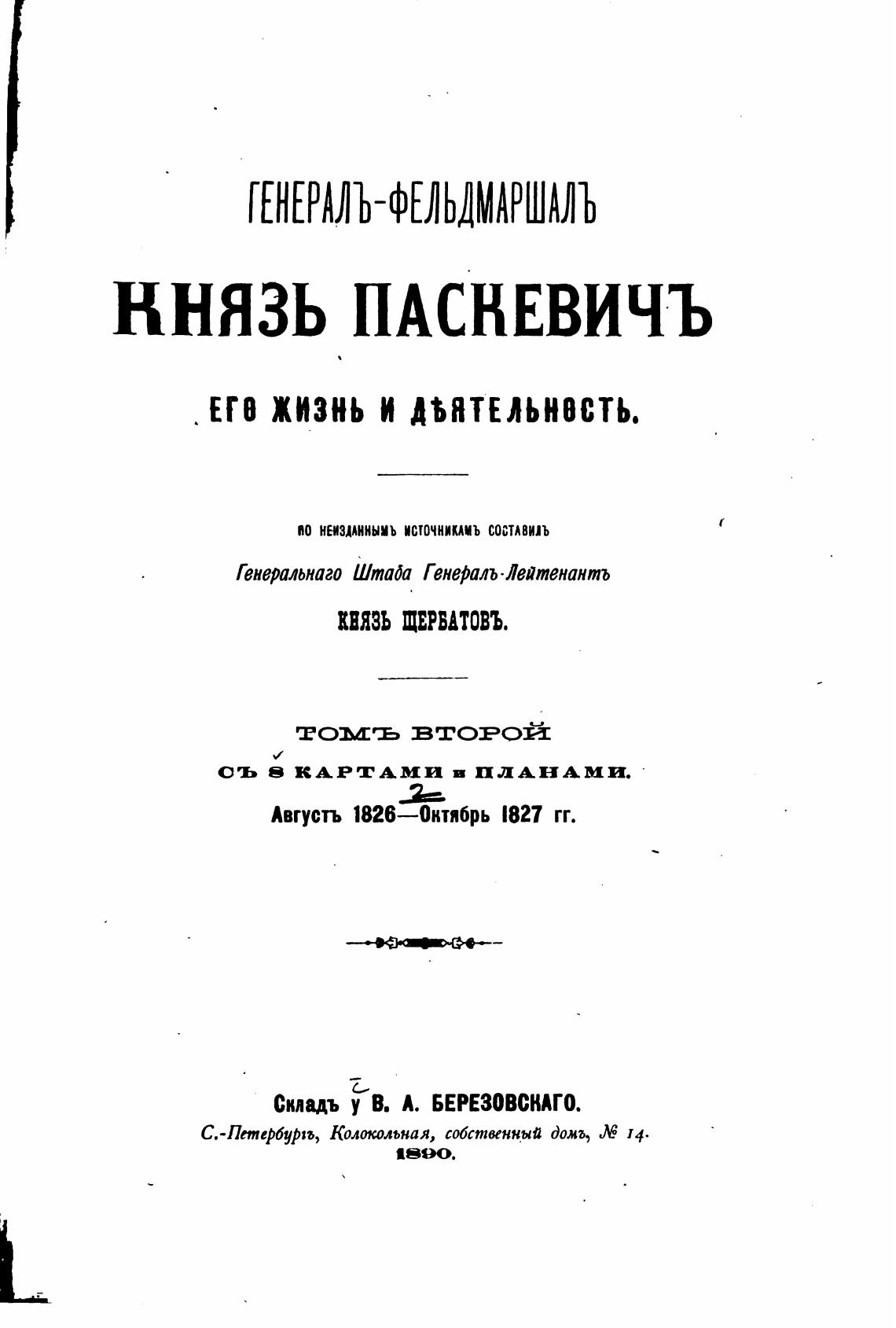 ГЕНЕРАЛЪ-ФЕЛЬДМАРШАЛЪ

КНЯЗЬ ПАСКЕВИЧЪ

ЕГО ЖИЗНЬ И ДѢЯТЕЛЬНОСТЬ.

ПО НЕИЗДАННЫМЪ ИСТОЧНИКАМЪ СОСТАВИЛЪ

Генеральнаго Штаба Генералъ-Лейтенантъ

КНЯЗЬ ЩЕРБАТОВЪ.

ТОМЪ ВТОРОЙ

СЪ 8 КАРТАМИ и ПЛАНАМИ.

2

Августъ 1826—Октябрь 1827 гг.

Складъ у В. А. БЕРЕЗОВСКАГО.

С.-Петербургъ, Колокольная, собственный домъ, № 14.

1890.